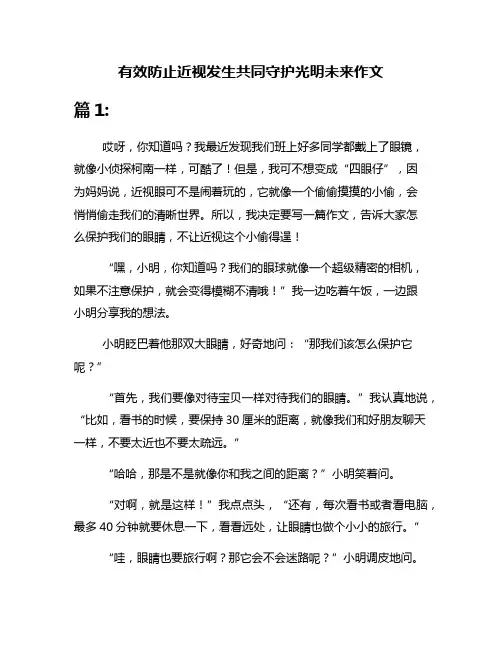 有效防止近视发生共同守护光明未来作文

篇 1:

哎呀，你知道吗？我最近发现我们班上好多同学都戴上了眼镜，就像小侦探柯南一样，可酷了！但是，我可不想变成“四眼仔”，因为妈妈说，近视眼可不是闹着玩的，它就像一个偷偷摸摸的小偷，会悄悄偷走我们的清晰世界。所以，我决定要写一篇作文，告诉大家怎么保护我们的眼睛，不让近视这个小偷得逞！

“嘿，小明，你知道吗？我们的眼球就像一个超级精密的相机，如果不注意保护，就会变得模糊不清哦！”我一边吃着午饭，一边跟小明分享我的想法。

小明眨巴着他那双大眼睛，好奇地问：“那我们该怎么保护它呢？”

“首先，我们要像对待宝贝一样对待我们的眼睛。”我认真地说，“比如，看书的时候，要保持 30 厘米的距离，就像我们和好朋友聊天一样，不要太近也不要太疏远。”

“哈哈，那是不是就像你和我之间的距离？”小明笑着问。

“对啊，就是这样！”我点点头，“还有，每次看书或者看电脑，最多 40 分钟就要休息一下，看看远处，让眼睛也做个小小的旅行。”

“哇，眼睛也要旅行啊？那它会不会迷路呢？”小明调皮地问。